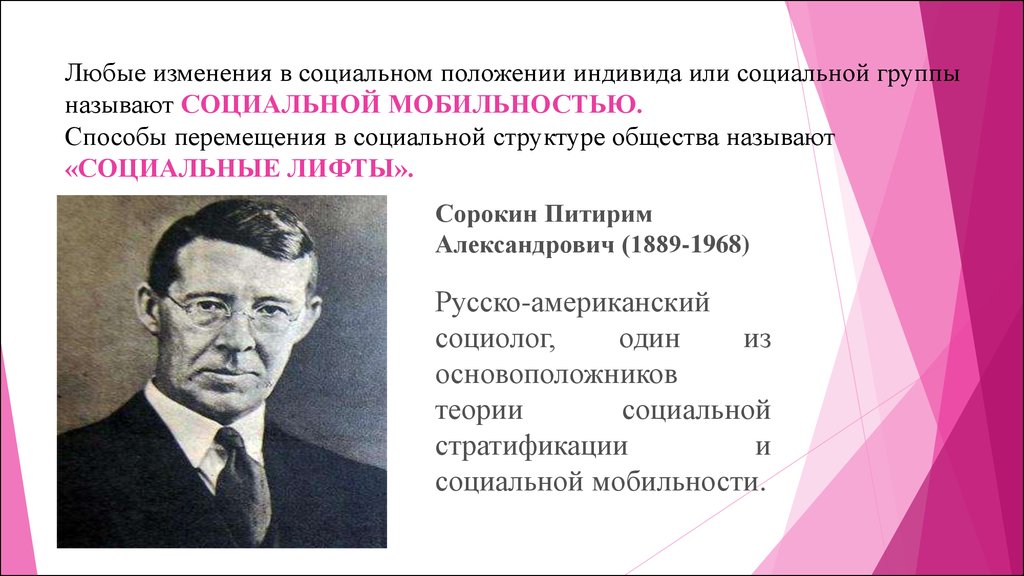 Любые изменения в социальном положении индивида или социальной группы называют СОЦИАЛЬНОЙ МОБИЛЬНОСТЬЮ.
Способы перемещения в социальной структуре общества называют «СОЦИАЛЬНЫЕ ЛИФТЫ».

Сорокин Питирим Александрович (1889-1968)

Русско-американский социолог, один из основоположников теории социальной стратификации и социальной мобильности.